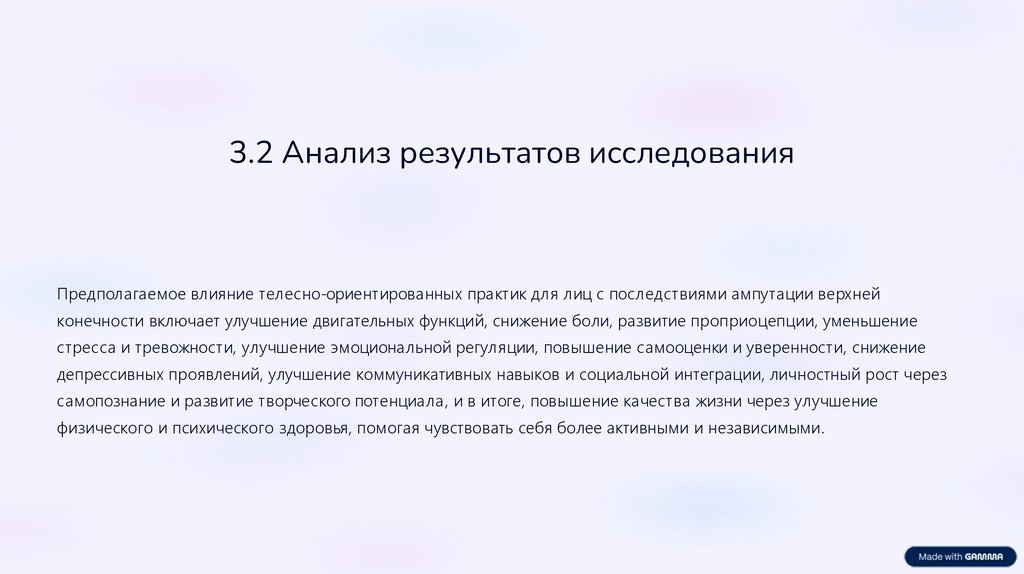 3.2 Анализ результатов исследования

Предполагаемое влияние телесно-ориентированных практик для лиц с последствиями ампутации верхней конечности включает улучшение двигательных функций, снижение боли, развитие проприоцепции, уменьшение стресса и тревожности, улучшение эмоциональной регуляции, повышение самооценки и уверенности, снижение депрессивных проявлений, улучшение коммуникативных навыков и социальной интеграции, личностный рост через самопознание и развитие творческого потенциала, и в итоге, повышение качества жизни через улучшение физического и психического здоровья, помогая чувствовать себя более активными и независимыми.

Made with GAMMA